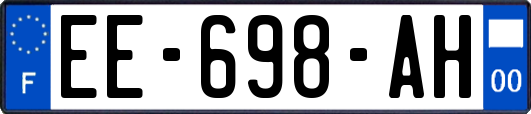 F
EE-698-AH
00